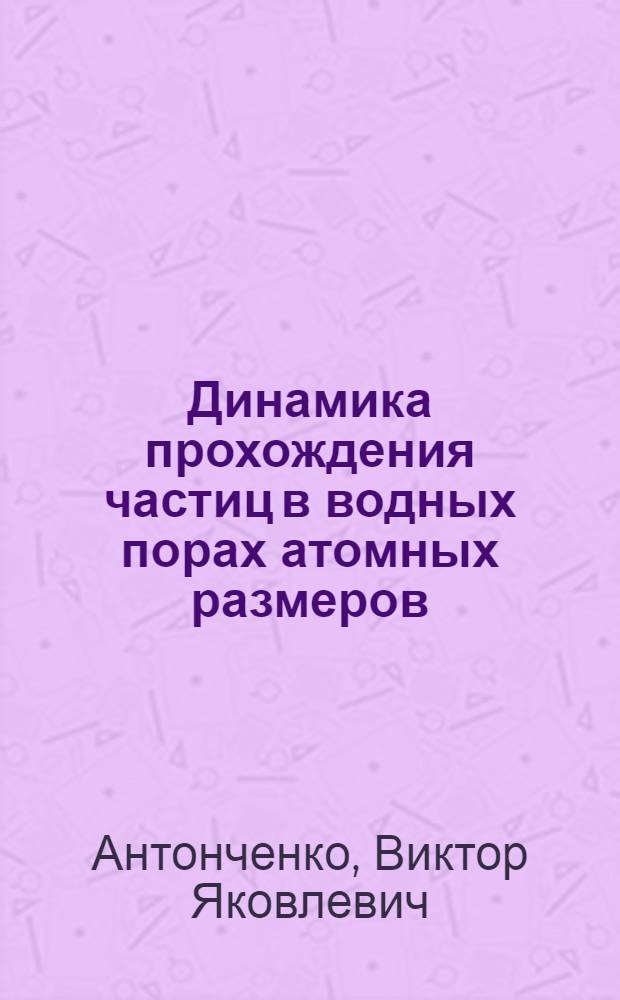 Динамика прохождения частиц в водных порах атомных размеров

Антонченко, Виктор Яковлевич